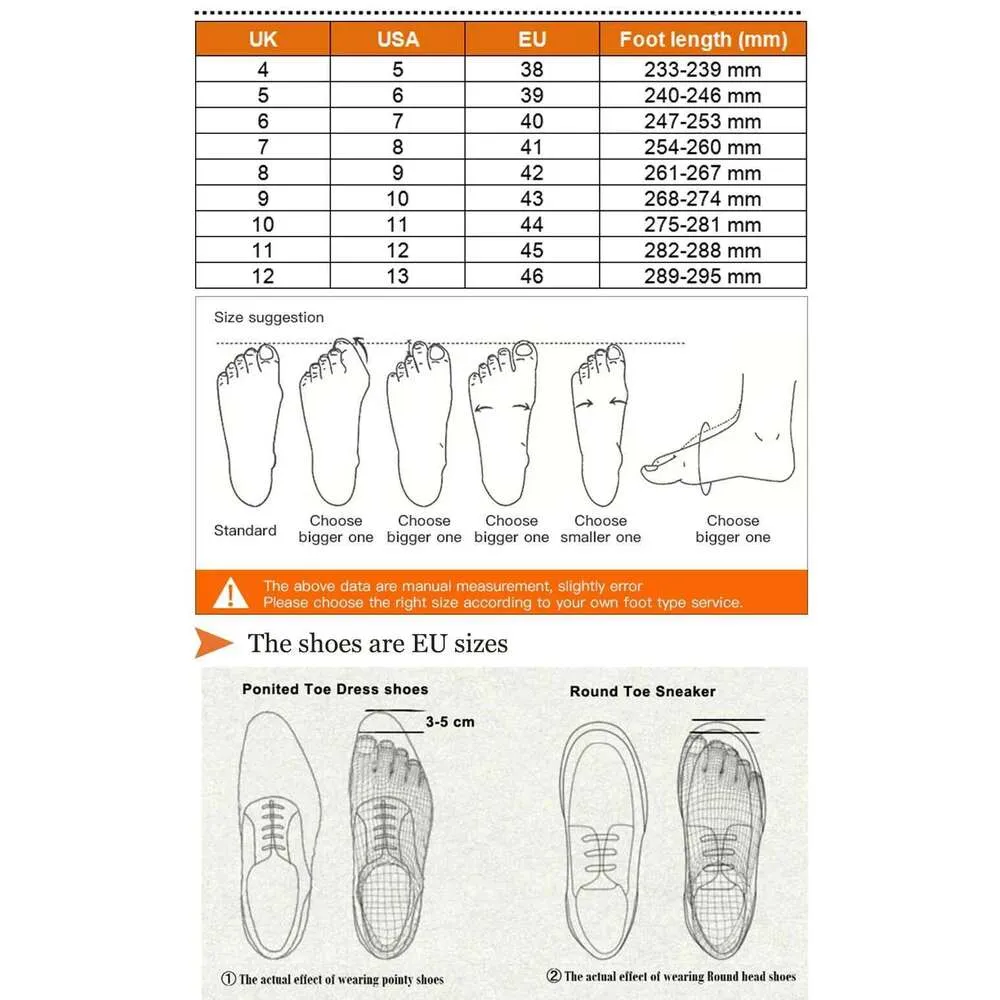 | UK | USA | EU | Foot length (mm) |
|---|---|---|---|
| 4 | 5 | 38 | 233-239 mm |
| 5 | 6 | 39 | 240-246 mm |
| 6 | 7 | 40 | 247-253 mm |
| 7 | 8 | 41 | 254-260 mm |
| 8 | 9 | 42 | 261-267 mm |
| 9 | 10 | 43 | 268-274 mm |
| 10 | 11 | 44 | 275-281 mm |
| 11 | 12 | 45 | 282-288 mm |
| 12 | 13 | 46 | 289-295 mm |

Size suggestion

Standard

Choose bigger one

Choose bigger one

Choose bigger one

Choose smaller one

Choose bigger one

The above data are manual measurement, slightly error
Please choose the right size according to your own foot type service.

The shoes are EU sizes

Ponited Toe Dress shoes

3-5 cm

Round Toe Sneaker

① The actual effect of wearing pointy shoes

② The actual effect of wearing Round head shoes